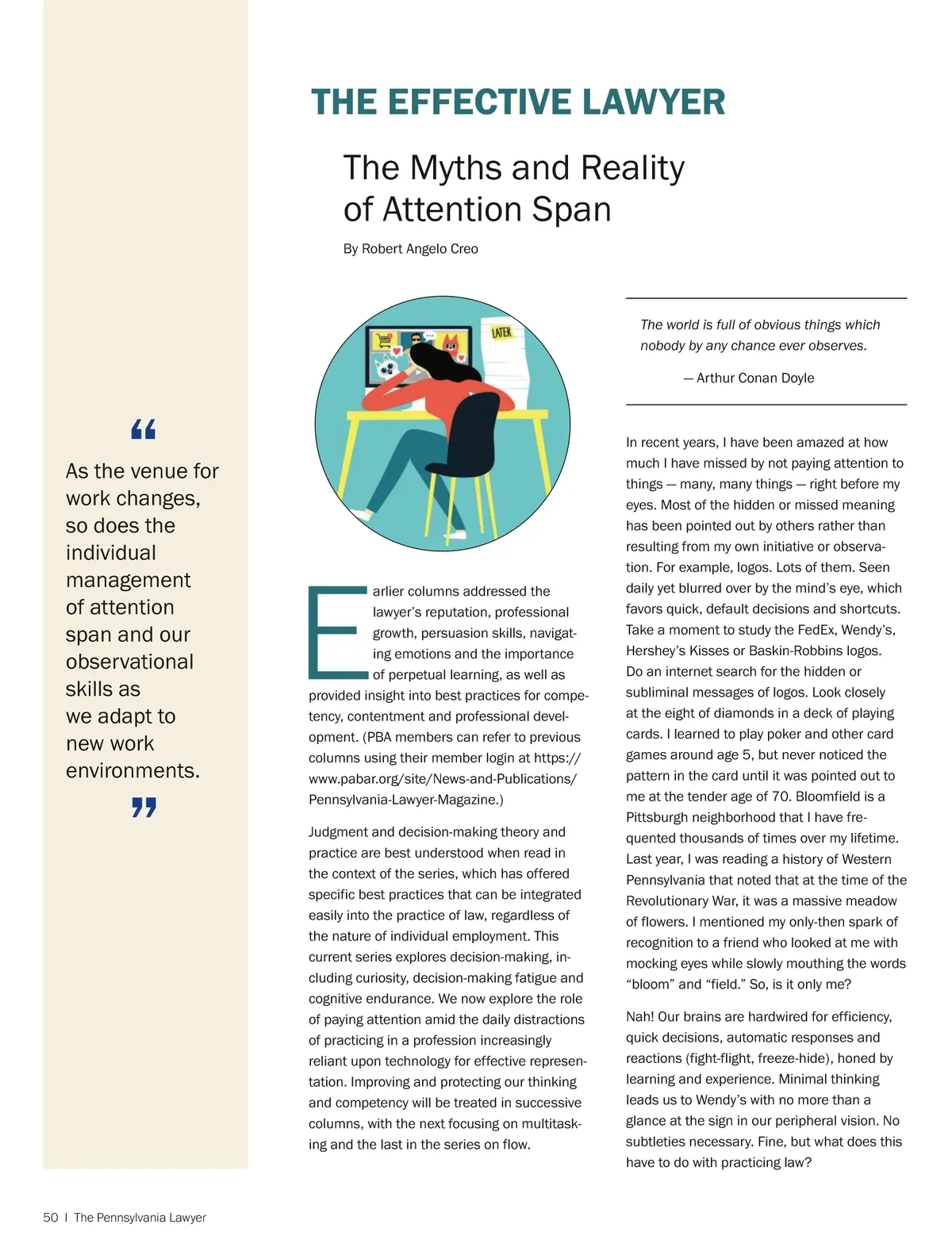 THE EFFECTIVE LAWYER

The Myths and Reality of Attention Span

By Robert Angelo Creo

“

As the venue for work changes, so does the individual management of attention span and our observational skills as we adapt to new work environments.

”

LATER

Earlier columns addressed the lawyer’s reputation, professional growth, persuasion skills, navigating emotions and the importance of perpetual learning, as well as provided insight into best practices for competency, contentment and professional development. (PBA members can refer to previous columns using their member login at https://www.pabar.org/site/News-and-Publications/Pennsylvania-Lawyer-Magazine.)

Judgment and decision-making theory and practice are best understood when read in the context of the series, which has offered specific best practices that can be integrated easily into the practice of law, regardless of the nature of individual employment. This current series explores decision-making, including curiosity, decision-making fatigue and cognitive endurance. We now explore the role of paying attention amid the daily distractions of practicing in a profession increasingly reliant upon technology for effective representation. Improving and protecting our thinking and competency will be treated in successive columns, with the next focusing on multitasking and the last in the series on flow.

The world is full of obvious things which nobody by any chance ever observes.

— Arthur Conan Doyle

In recent years, I have been amazed at how much I have missed by not paying attention to things — many, many things — right before my eyes. Most of the hidden or missed meaning has been pointed out by others rather than resulting from my own initiative or observation. For example, logos. Lots of them. Seen daily yet blurred over by the mind’s eye, which favors quick, default decisions and shortcuts. Take a moment to study the FedEx, Wendy’s, Hershey’s Kisses or Baskin-Robbins logos. Do an internet search for the hidden or subliminal messages of logos. Look closely at the eight of diamonds in a deck of playing cards. I learned to play poker and other card games around age 5, but never noticed the pattern in the card until it was pointed out to me at the tender age of 70. Bloomfield is a Pittsburgh neighborhood that I have frequented thousands of times over my lifetime. Last year, I was reading a history of Western Pennsylvania that noted that at the time of the Revolutionary War, it was a massive meadow of flowers. I mentioned my only-then spark of recognition to a friend who looked at me with mocking eyes while slowly mouthing the words “bloom” and “field.” So, is it only me?

Nah! Our brains are hardwired for efficiency, quick decisions, automatic responses and reactions (fight-flight, freeze-hide), honed by learning and experience. Minimal thinking leads us to Wendy’s with no more than a glance at the sign in our peripheral vision. No subtleties necessary. Fine, but what does this have to do with practicing law?

50 | The Pennsylvania Lawyer